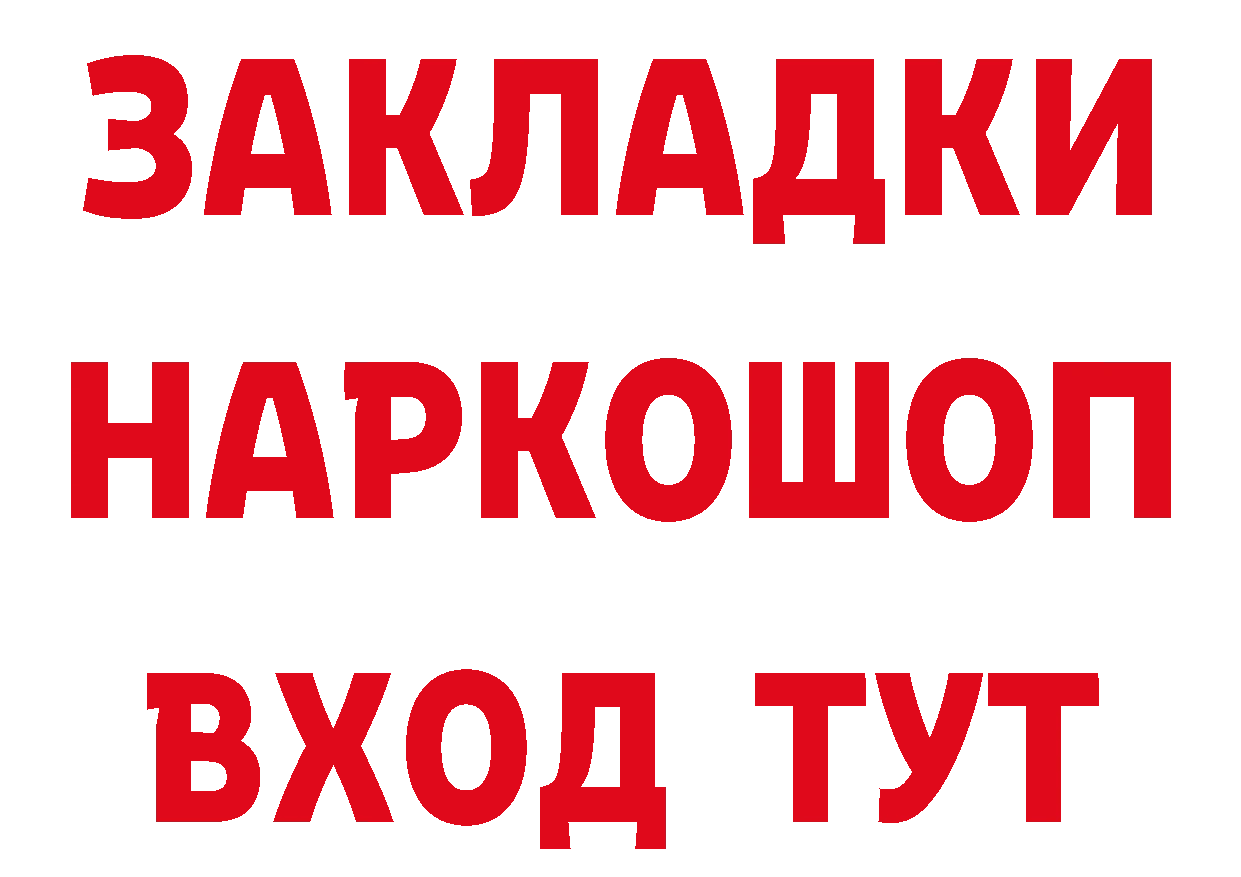 ЗАКЛАДКИ НАРКОШОП ВХОД ТУТ